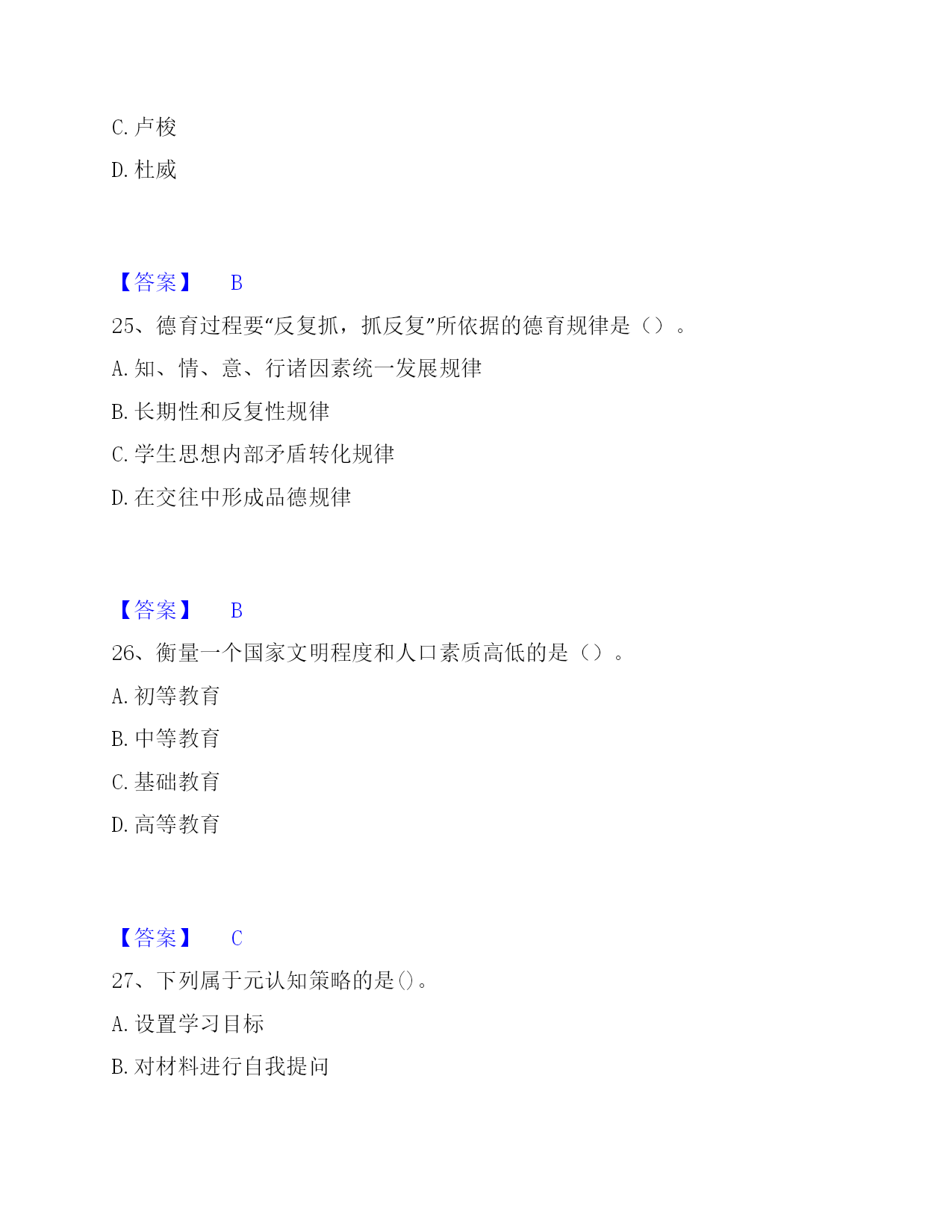 C. 卢梭

D. 杜威

【答案】 B

25、德育过程要“反复抓，抓反复”所依据的德育规律是（）。

A. 知、情、意、行诸因素统一发展规律

B. 长期性和反复性规律

C. 学生思想内部矛盾转化规律

D. 在交往中形成品德规律

【答案】 B

26、衡量一个国家文明程度和人口素质高低的是（）。

A. 初等教育

B. 中等教育

C. 基础教育

D. 高等教育

【答案】 C

27、下列属于元认知策略的是()。

A. 设置学习目标

B. 对材料进行自我提问